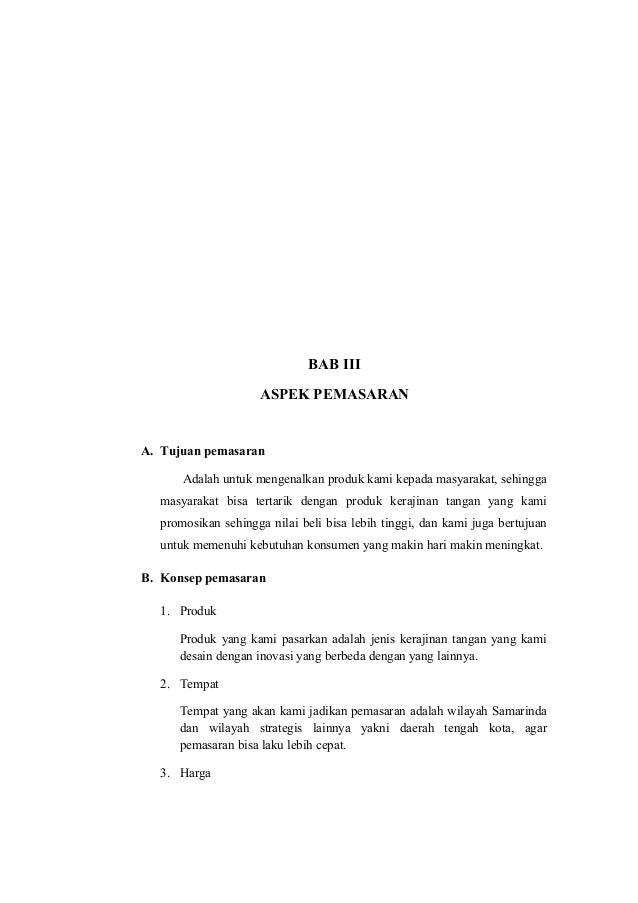 BAB III

ASPEK PEMASARAN

A. Tujuan pemasaran

Adalah untuk mengenalkan produk kami kepada masyarakat, sehingga masyarakat bisa tertarik dengan produk kerajinan tangan yang kami promosikan sehingga nilai beli bisa lebih tinggi, dan kami juga bertujuan untuk memenuhi kebutuhan konsumen yang makin hari makin meningkat.

B. Konsep pemasaran

1. Produk

Produk yang kami pasarkan adalah jenis kerajinan tangan yang kami desain dengan inovasi yang berbeda dengan yang lainnya.

2. Tempat

Tempat yang akan kami jadikan pemasaran adalah wilayah Samarinda dan wilayah strategis lainnya yakni daerah tengah kota, agar pemasaran bisa laku lebih cepat.

3. Harga